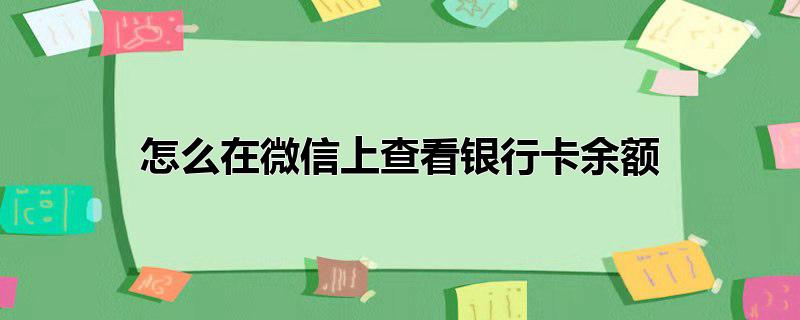 怎么在微信上查看银行卡余额